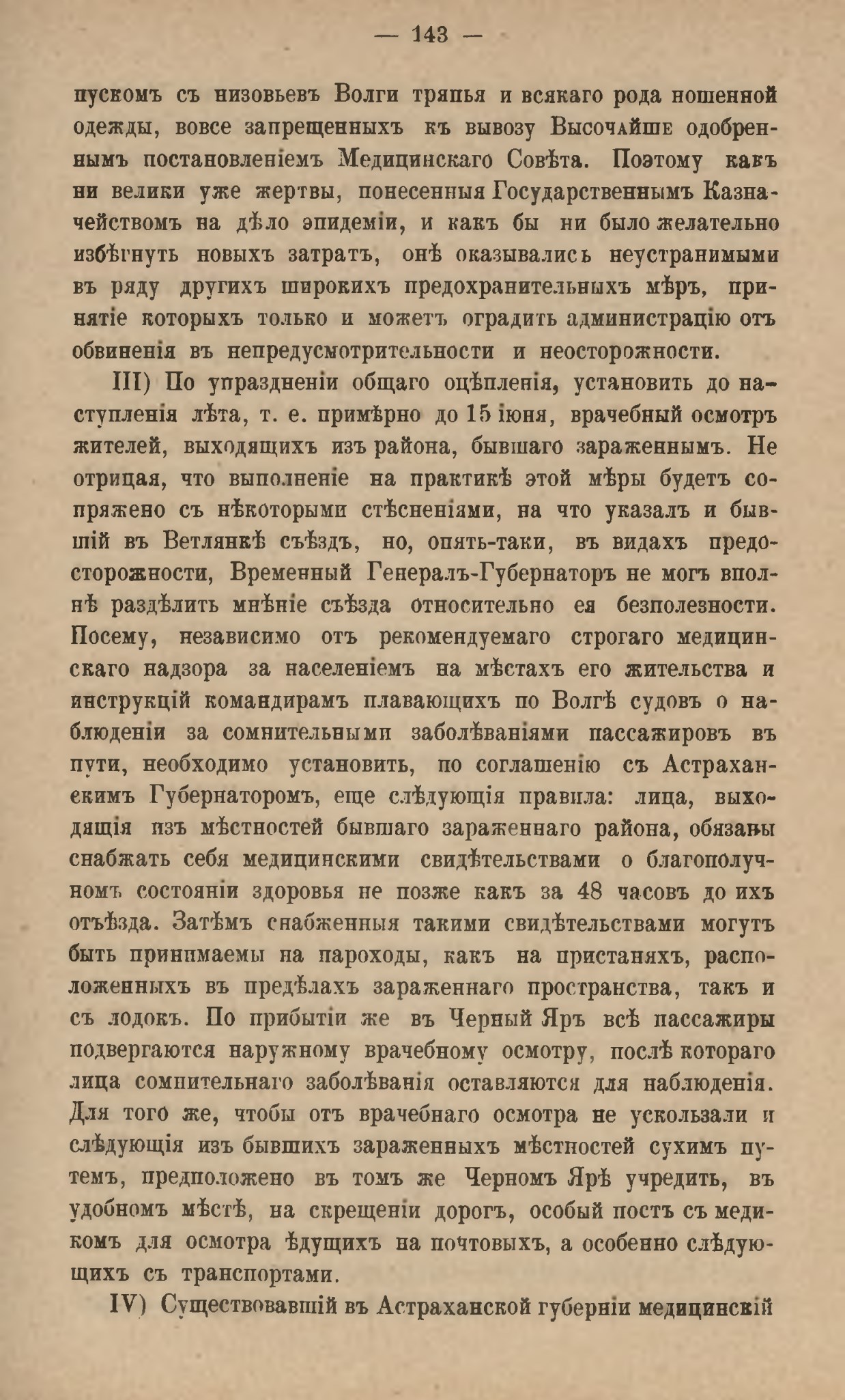 — 143 —

пускомъ съ низовьевъ Волги тряпья и всякаго рода ношенной одежды, вовсе запрещенныхъ къ вывозу Высочайше одобреннымъ постановленіемъ Медицинскаго Совѣта. Поэтому какъ ни велики уже жертвы, понесенныя Государственнымъ Казначействомъ на дѣло эпидеміи, и какъ бы ни было желательно избѣгнуть новыхъ затратъ, онѣ оказывались неустранимыми въ ряду другихъ широкихъ предохранительныхъ мѣръ, принятіе которыхъ только и можетъ оградить администрацію отъ обвиненія въ непредусмотрительности и неосторожности.

III) По упраздненіи общаго оцѣпленія, установить до наступленія лѣта, т. е. примѣрно до 15 іюня, врачебный осмотръ жителей, выходящихъ изъ района, бывшаго зараженнымъ. Не отрицая, что выполненіе на практикѣ этой мѣры будетъ сопряжено съ нѣкоторыми стѣсненіями, на что указалъ и бывшій въ Ветлянкѣ съѣздъ, но, опять-таки, въ видахъ предосторожности, Временный Генералъ-Губернаторъ не могъ вполнѣ раздѣлить мнѣніе съѣзда относительно ея безполезности. Посему, независимо отъ рекомендуемаго строгаго медицинскаго надзора за населеніемъ на мѣстахъ его жительства и инструкцій командирамъ плавающихъ по Волгѣ судовъ о наблюденіи за сомнительными заболѣваніями пассажировъ въ пути, необходимо установить, по соглашенію съ Астраханскимъ Губернаторомъ, еще слѣдующія правила: лица, выходящія изъ мѣстностей бывшаго зараженнаго района, обязаны снабжать себя медицинскими свидѣтельствами о благополучномъ состояніи здоровья не позже какъ за 48 часовъ до ихъ отъѣзда. Затѣмъ снабженныя такими свидѣтельствами могутъ быть принимаемы на пароходы, какъ на пристаняхъ, расположенныхъ въ предѣлахъ зараженнаго пространства, такъ и съ лодокъ. По прибытіи же въ Черный Яръ всѣ пассажиры подвергаются наружному врачебному осмотру, послѣ котораго лица сомнительнаго заболѣванія оставляются для наблюденія. Для того же, чтобы отъ врачебнаго осмотра не ускользали и слѣдующія изъ бывшихъ зараженныхъ мѣстностей сухимъ путемъ, предположено въ томъ же Черномъ Ярѣ учредить, въ удобномъ мѣстѣ, на скрещеніи дорогъ, особый постъ съ медикомъ для осмотра ѣдущихъ на почтовыхъ, а особенно слѣдующихъ съ транспортами.

IV) Существовавшій въ Астраханской губерніи медицинскій